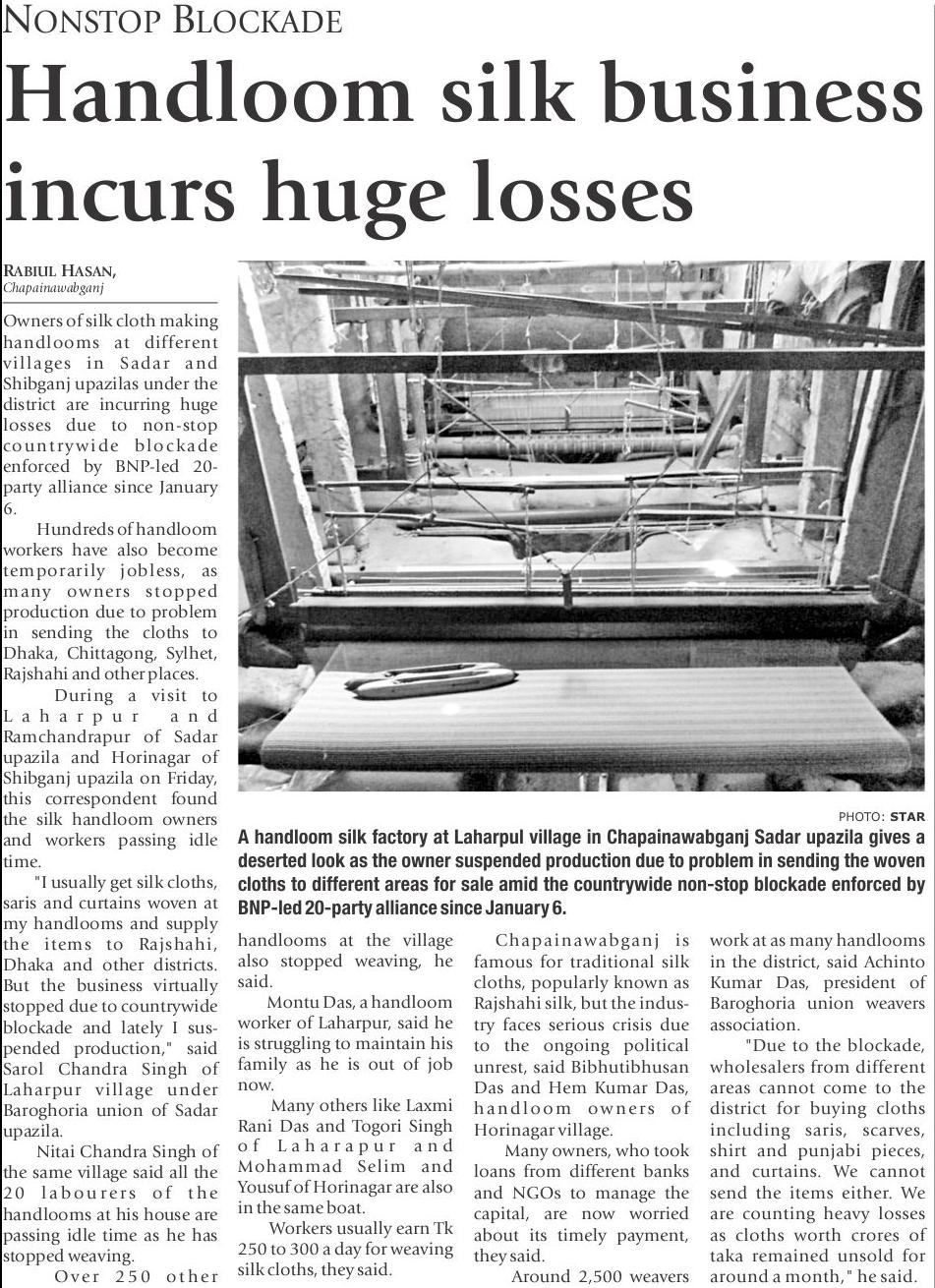 NONSTOP BLOCKADE

Handloom silk business incurs huge losses

RABIUL HASAN,
Chapainawabganj

Owners of silk cloth making handlooms at different villages in Sadar and Shibganj upazilas under the district are incurring huge losses due to non-stop countrywide blockade enforced by BNP-led 20-party alliance since January 6.

Hundreds of handloom workers have also become temporarily jobless, as many owners stopped production due to problem in sending the cloths to Dhaka, Chittagong, Sylhet, Rajshahi and other places.

During a visit to Laharpur and Ramchandrapur of Sadar upazila and Horinagar of Shibganj upazila on Friday, this correspondent found the silk handloom owners and workers passing idle time.

"I usually get silk cloths, saris and curtains woven at my handlooms and supply the items to Rajshahi, Dhaka and other districts. But the business virtually stopped due to countrywide blockade and lately I suspended production," said Sarol Chandra Singh of Laharpur village under Baroghoria union of Sadar upazila.

Nitai Chandra Singh of the same village said all the 20 labourers of the handlooms at his house are passing idle time as he has stopped weaving.

Over 250 other handlooms at the village also stopped weaving, he said.

Montu Das, a handloom worker of Laharpur, said he is struggling to maintain his family as he is out of job now.

Many others like Laxmi Rani Das and Togori Singh of Laharapur and Mohammad Selim and Yousuf of Horinagar are also in the same boat.

Workers usually earn Tk 250 to 300 a day for weaving silk cloths, they said.

Chapainawabganj is famous for traditional silk cloths, popularly known as Rajshahi silk, but the industry faces serious crisis due to the ongoing political unrest, said Bibhutibhusan Das and Hem Kumar Das, handloom owners of Horinagar village.

Many owners, who took loans from different banks and NGOs to manage the capital, are now worried about its timely payment, they said.

Around 2,500 weavers work at as many handlooms in the district, said Achinto Kumar Das, president of Baroghoria union weavers association.

"Due to the blockade, wholesalers from different areas cannot come to the district for buying cloths including saris, scarves, shirt and punjabi pieces, and curtains. We cannot send the items either. We are counting heavy losses as cloths worth crores of taka remained unsold for around a month," he said.

PHOTO: STAR
A handloom silk factory at Laharpul village in Chapainawabganj Sadar upazila gives a deserted look as the owner suspended production due to problem in sending the woven cloths to different areas for sale amid the countrywide non-stop blockade enforced by BNP-led 20-party alliance since January 6.